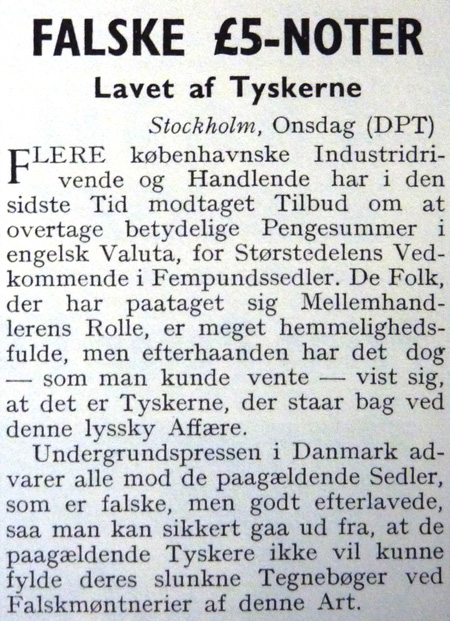 FALSKE £5-NOTER

Lavet af Tyskerne

Stockholm, Onsdag (DPT)

FLERE københavnske Industridrivende og Handlende har i den sidste Tid modtaget Tilbud om at overtage betydelige Pengesummer i engelsk Valuta, for Størstedelens Vedkommende i Fempundssedler. De Folk, der har paataget sig Mellemhandlerens Rolle, er meget hemmelighedsfulde, men efterhaanden har det dog — som man kunde vente — vist sig, at det er Tyskerne, der staar bag ved denne lyssky Affære.

Undergrundspressen i Danmark advarer alle mod de paagældende Sedler, som er falske, men godt efterlavede, saa man kan sikkert gaa ud fra, at de paagældende Tyskere ikke vil kunne fylde deres slunkne Tegnebøger ved Falskmøntnerier af denne Art.